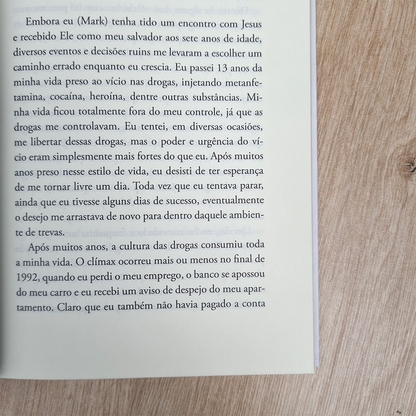 Embora eu (Mark) tenha tido um encontro com Jesus e recebido Ele como meu salvador aos sete anos de idade, diversos eventos e decisões ruins me levaram a escolher um caminho errado enquanto eu crescia. Eu passei 13 anos da minha vida preso ao vício nas drogas, injetando metanfetamina, cocaína, heroína, dentre outras substâncias. Minha vida ficou totalmente fora do meu controle, já que as drogas me controlavam. Eu tentei, em diversas ocasiões, me libertar dessas drogas, mas o poder e urgência do vício eram simplesmente mais fortes do que eu. Após muitos anos preso nesse estilo de vida, eu desisti de ter esperança de me tornar livre um dia. Toda vez que eu tentava parar, ainda que eu tivesse alguns dias de sucesso, eventualmente o desejo me arrastava de novo para dentro daquele ambiente de trevas.

Após muitos anos, a cultura das drogas consumiu toda a minha vida. O clímax ocorreu mais ou menos no final de 1992, quando eu perdi o meu emprego, o banco se apossou do meu carro e eu recebi um aviso de despejo do meu apartamento. Claro que eu também não havia pagado a conta